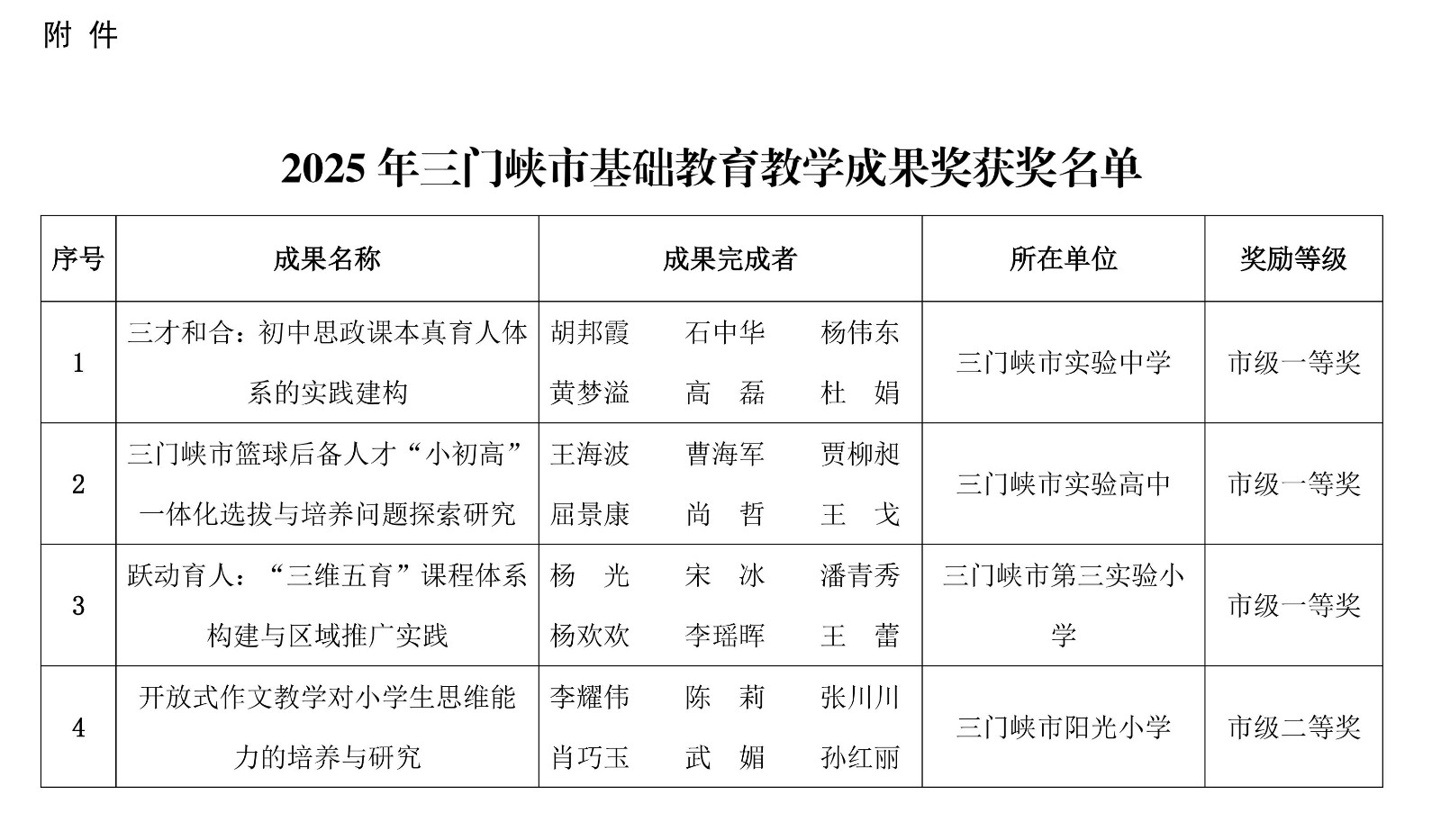 附 件

2025 年三门峡市基础教育教学成果奖获奖名单

| 序号 | 成果名称 | 成果完成者 | 所在单位 | 奖励等级 |
|---|---|---|---|---|
| 1 | 三才和合：初中思政课本真育人体系的实践建构 | 胡邦霞 石中华 杨伟东 黄梦溢 高 磊 杜 娟 | 三门峡市实验中学 | 市级一等奖 |
| 2 | 三门峡市篮球后备人才“小初高”一体化选拔与培养问题探索研究 | 王海波 曹海军 贾柳昶 屈景康 尚 哲 王 戈 | 三门峡市实验高中 | 市级一等奖 |
| 3 | 跃动育人：“三维五育”课程体系构建与区域推广实践 | 杨 光 宋 冰 潘青秀 杨欢欢 李瑶晖 王 蕾 | 三门峡市第三实验小学 | 市级一等奖 |
| 4 | 开放式作文教学对小学生思维能力的培养与研究 | 李耀伟 陈 莉 张川川 肖巧玉 武 媚 孙红丽 | 三门峡市阳光小学 | 市级二等奖 |